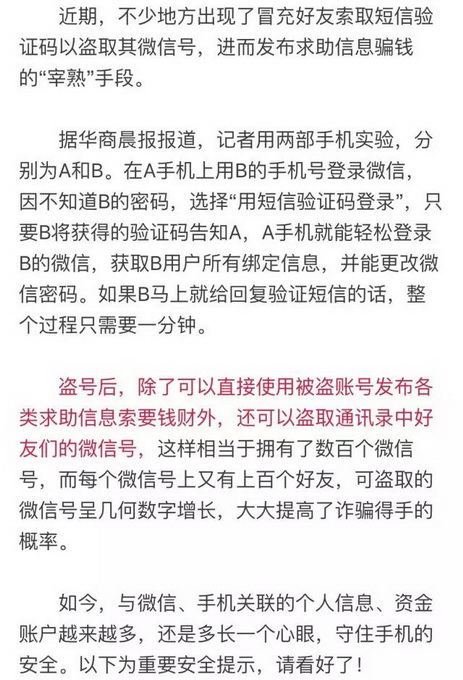 近期，不少地方出现了冒充好友索取短信验证码以盗取其微信号，进而发布求助信息骗钱的“宰熟”手段。

据华商晨报报道，记者用两部手机实验，分别为A和B。在A手机上用B的手机号登录微信，因不知道B的密码，选择“用短信验证码登录”，只要B将获得的验证码告知A，A手机就能轻松登录B的微信，获取B用户所有绑定信息，并能更改微信密码。如果B马上就给回复验证短信的话，整个过程只需要一分钟。

盗号后，除了可以直接使用被盗账号发布各类求助信息索要钱财外，还可以盗取通讯录中好友们的微信号，这样相当于拥有了数百个微信号，而每个微信号上又有上百个好友，可盗取的微信号呈几何数字增长，大大提高了诈骗得手的概率。

如今，与微信、手机关联的个人信息、资金账户越来越多，还是多长一个心眼，守住手机的安全。以下为重要安全提示，请看好了！